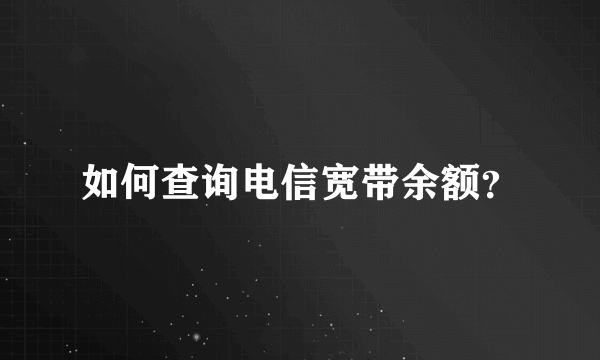 如何查询电信宽带余额?